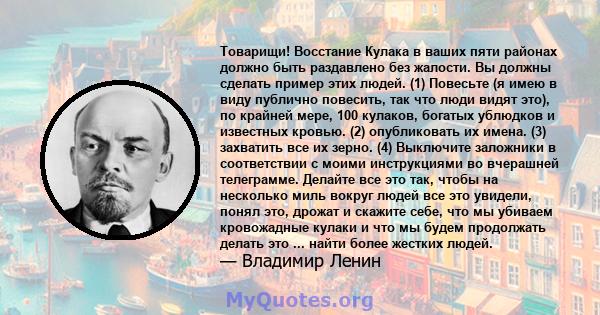 Товарищи! Восстание Кулака в ваших пяти районах должно быть раздавлено без жалости. Вы должны сделать пример этих людей. (1) Повесьте (я имею в виду публично повесить, так что люди видят это), по крайней мере, 100 кулаков, богатых ублюдков и известных кровью. (2) опубликовать их имена. (3) захватить все их зерно. (4) Выключите заложники в соответствии с моими инструкциями во вчерашней телеграмме. Делайте все это так, чтобы на несколько миль вокруг людей все это увидели, понял это, дрожат и скажите себе, что мы убиваем кровожадные кулаки и что мы будем продолжать делать это ... найти более жестких людей.
— Владимир Ленин

MyQuotes.org